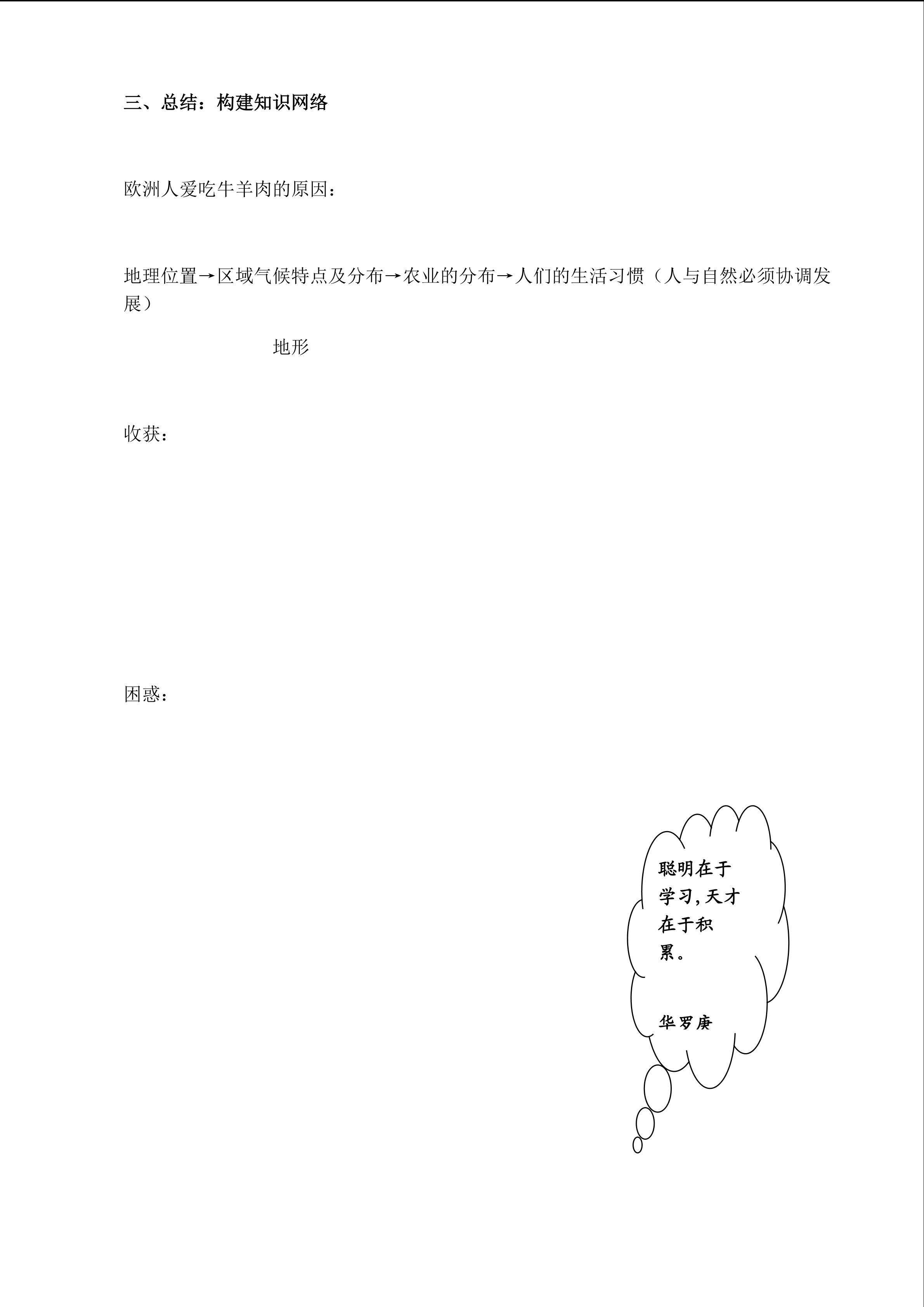 三、总结：构建知识网络

欧洲人爱吃牛羊肉的原因：

地理位置→区域气候特点及分布→农业的分布→人们的生活习惯（人与自然必须协调发展）

地形

收获：

困惑：

聪明在于学习，天才在于积累。

华罗庚